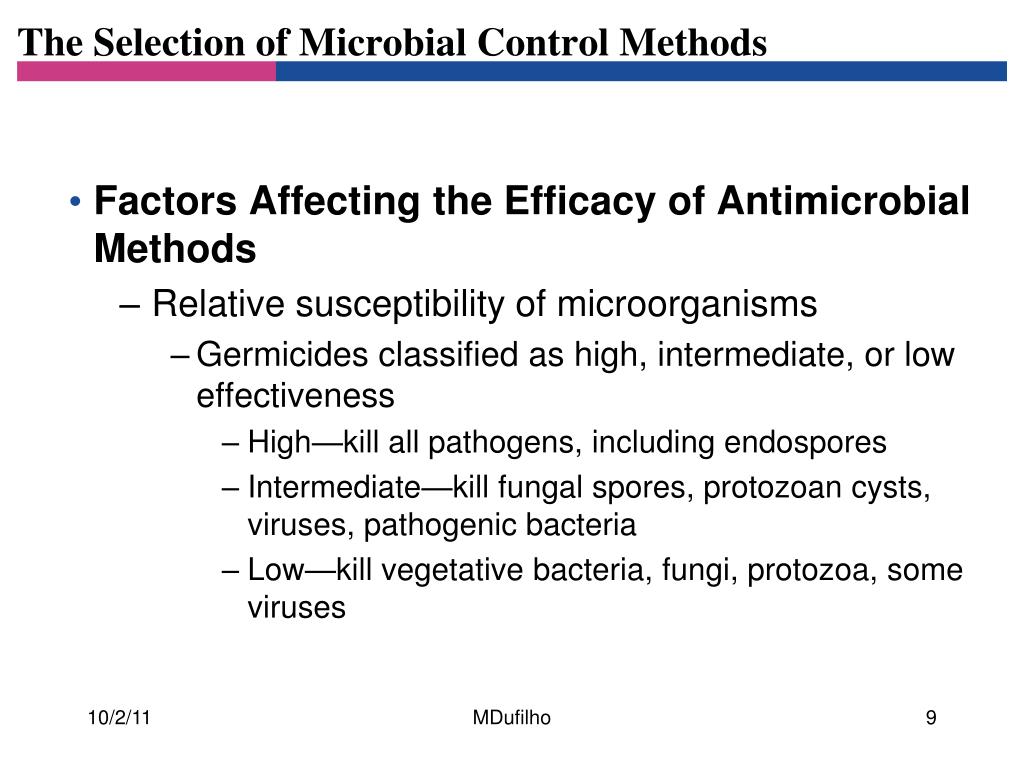 The Selection of Microbial Control Methods

• Factors Affecting the Efficacy of Antimicrobial Methods
– Relative susceptibility of microorganisms
– Germicides classified as high, intermediate, or low effectiveness
– High—kill all pathogens, including endospores
– Intermediate—kill fungal spores, protozoan cysts, viruses, pathogenic bacteria
– Low—kill vegetative bacteria, fungi, protozoa, some viruses

10/2/11
MDufilho
9